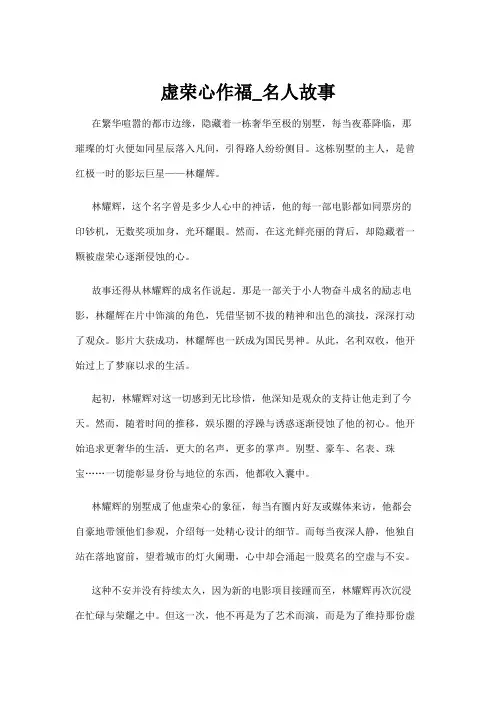 虚荣心作福_名人故事

在繁华喧嚣的都市边缘，隐藏着一栋奢华至极的别墅，每当夜幕降临，那璀璨的灯火便如同星辰落入凡间，引得路人纷纷侧目。这栋别墅的主人，是曾红极一时的影坛巨星——林耀辉。

林耀辉，这个名字曾是多少人心中的神话，他的每一部电影都如同票房的印钞机，无数奖项加身，光环耀眼。然而，在这光鲜亮丽的背后，却隐藏着一颗被虚荣心逐渐侵蚀的心。

故事还得从林耀辉的成名作说起。那是一部关于小人物奋斗成名的励志电影，林耀辉在片中饰演的角色，凭借坚韧不拔的精神和出色的演技，深深打动了观众。影片大获成功，林耀辉也一跃成为国民男神。从此，名利双收，他开始过上了梦寐以求的生活。

起初，林耀辉对这一切感到无比珍惜，他深知是观众的支持让他走到了今天。然而，随着时间的推移，娱乐圈的浮躁与诱惑逐渐侵蚀了他的初心。他开始追求更奢华的生活，更大的名声，更多的掌声。别墅、豪车、名表、珠宝……一切能彰显身份与地位的东西，他都收入囊中。

林耀辉的别墅成了他虚荣心的象征，每当有圈内好友或媒体来访，他都会自豪地带领他们参观，介绍每一处精心设计的细节。而每当夜深人静，他独自站在落地窗前，望着城市的灯火阑珊，心中却会涌起一股莫名的空虚与不安。

这种不安并没有持续太久，因为新的电影项目接踵而至，林耀辉再次沉浸在忙碌与荣耀之中。但这一次，他不再是为了艺术而演，而是为了维持那份虚